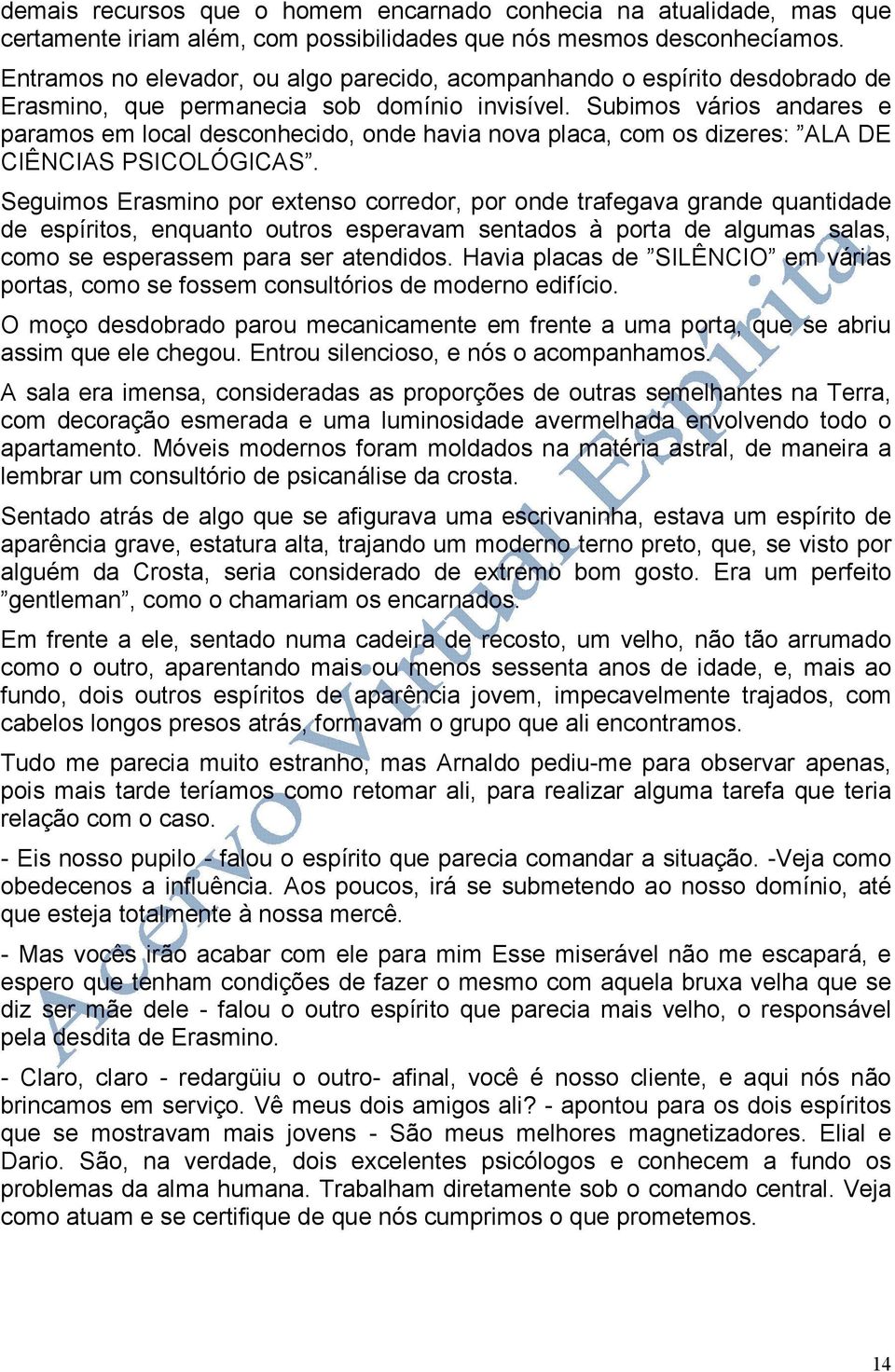 demais recursos que o homem encarnado conhecia na atualidade, mas que certamente iriam além, com possibilidades que nós mesmos desconhecíamos.

Entramos no elevador, ou algo parecido, acompanhando o espírito desdobrado de Erasmino, que permanecia sob domínio invisível. Subimos vários andares e paramos em local desconhecido, onde havia nova placa, com os dizeres: ”ALA DE CIÊNCIAS PSICOLÓGICAS”.

Seguimos Erasmino por extenso corredor, por onde trafegava grande quantidade de espíritos, enquanto outros esperavam sentados à porta de algumas salas, como se esperassem para ser atendidos. Havia placas de ”SILÊNCIO” em várias portas, como se fossem consultórios de moderno edifício.

O moço desdobrado parou mecanicamente em frente a uma porta, que se abriu assim que ele chegou. Entrou silencioso, e nós o acompanhamos.

A sala era imensa, consideradas as proporções de outras semelhantes na Terra, com decoração esmerada e uma luminosidade avermelhada envolvendo todo o apartamento. Móveis modernos foram moldados na matéria astral, de maneira a lembrar um consultório de psicanálise da crosta.

Sentado atrás de algo que se afigurava uma escrivaninha, estava um espírito de aparência grave, estatura alta, trajando um moderno terno preto, que, se visto por alguém da Crosta, seria considerado de extremo bom gosto. Era um perfeito ”gentleman”, como o chamariam os encarnados.

Em frente a ele, sentado numa cadeira de recosto, um velho, não tão arrumado como o outro, aparentando mais ou menos sessenta anos de idade, e, mais ao fundo, dois outros espíritos de aparência jovem, impecavelmente trajados, com cabelos longos presos atrás, formavam o grupo que ali encontramos.

Tudo me parecia muito estranho, mas Arnaldo pediu-me para observar apenas, pois mais tarde teríamos como retomar ali, para realizar alguma tarefa que teria relação com o caso.

- Eis nosso pupilo - falou o espírito que parecia comandar a situação. -Veja como obedecenos a influência. Aos poucos, irá se submetendo ao nosso domínio, até que esteja totalmente à nossa mercê.

- Mas vocês irão acabar com ele para mim Esse miserável não me escapará, e espero que tenham condições de fazer o mesmo com aquela bruxa velha que se diz ser mãe dele - falou o outro espírito que parecia mais velho, o responsável pela desdita de Erasmino.

- Claro, claro - redargüiu o outro- afinal, você é nosso cliente, e aqui nós não brincamos em serviço. Vê meus dois amigos ali? - apontou para os dois espíritos que se mostravam mais jovens - São meus melhores magnetizadores. Elial e Dario. São, na verdade, dois excelentes psicólogos e conhecem a fundo os problemas da alma humana. Trabalham diretamente sob o comando central. Veja como atuam e se certifique de que nós cumprimos o que prometemos.

Acervo Virtual Espírita

14